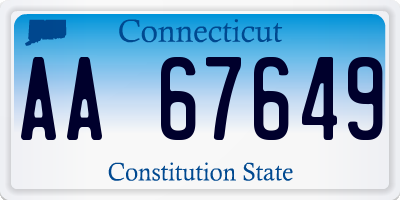 Connecticut

AA 67649

Constitution State